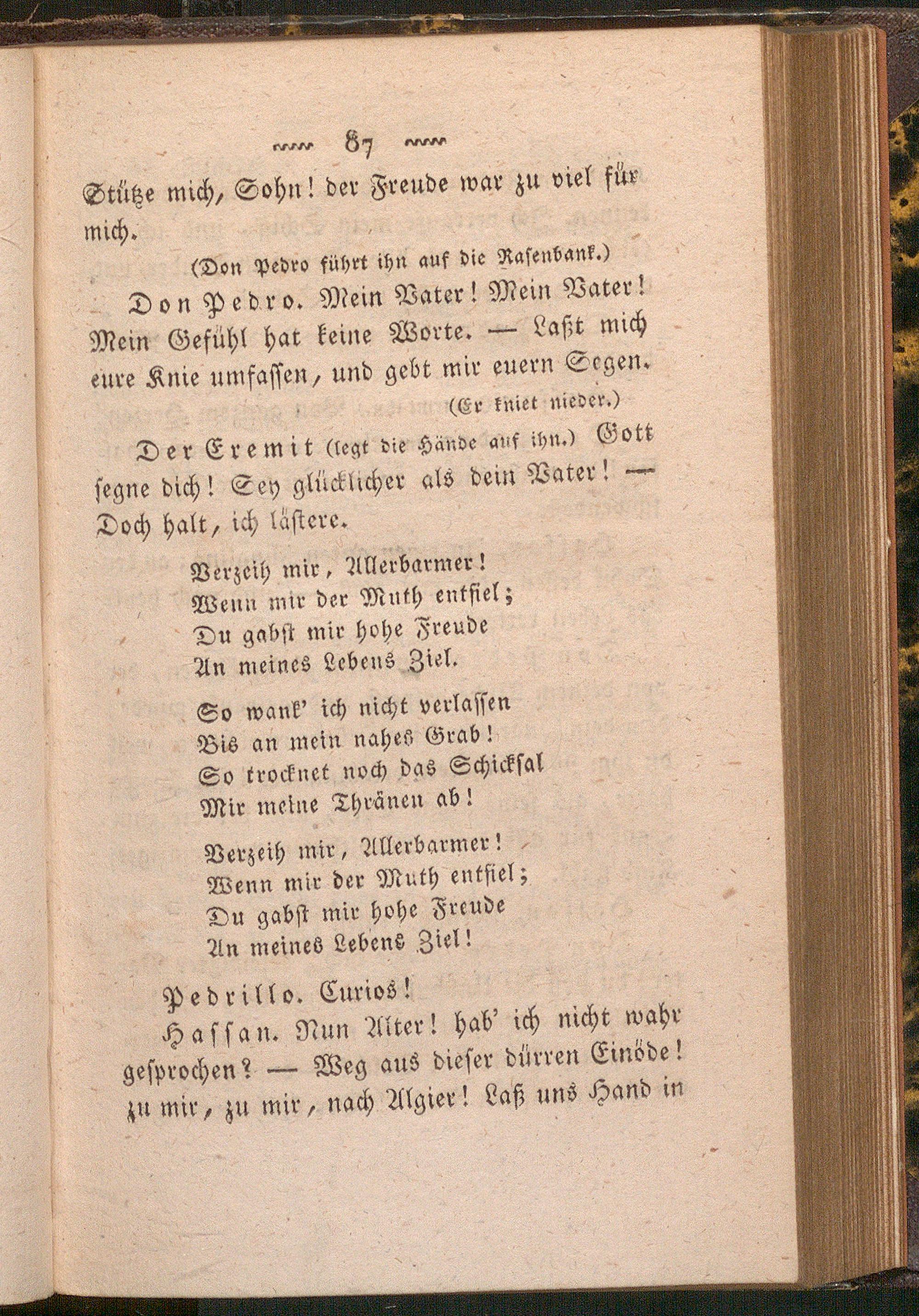 87

Stütze mich, Sohn! der Freude war zu viel für mich.

(Don Pedro führt ihn auf die Rasenbank.)

Don Pedro. Mein Vater! Mein Vater! Mein Gefühl hat keine Worte. — Laßt mich eure Knie umfassen, und gebt mir euern Segen.

(Er kniet nieder.)

Der Eremit (legt die Hände auf ihn.) Gott segne dich! Sey glücklicher als dein Vater! — Doch halt, ich lästere.

Verzeih mir, Allerbarmer!
Wenn mir der Muth entfiel;
Du gabst mir hohe Freude
An meines Lebens Ziel.

So wank' ich nicht verlassen
Bis an mein nahes Grab!
So trocknet noch das Schicksal
Mir meine Thränen ab!

Verzeih mir, Allerbarmer!
Wenn mir der Muth entfiel;
Du gabst mir hohe Freude
An meines Lebens Ziel!

Pedrillo. Curios!

Hassan. Nun Alter! hab' ich nicht wahr gesprochen? — Weg aus dieser dürren Einöde! zu mir, zu mir, nach Algier! Laß uns Hand in